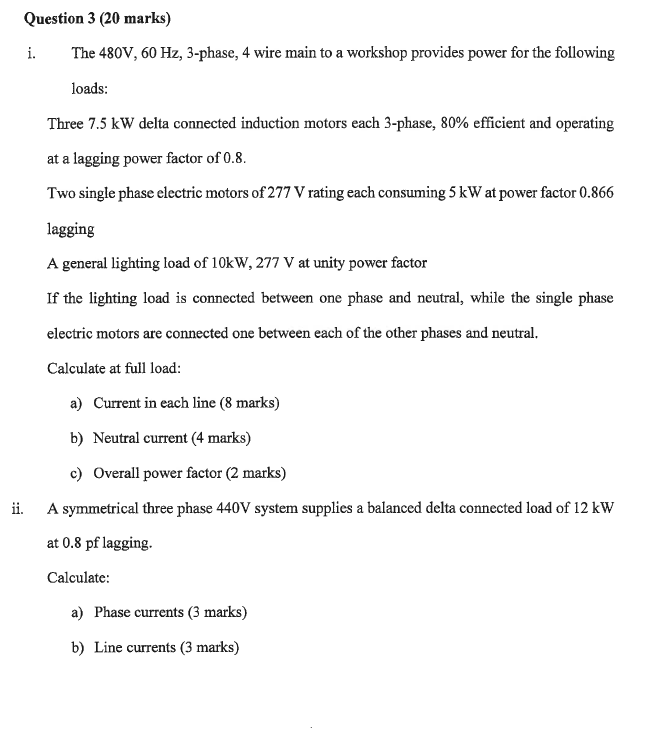 Question 3 (20 marks)

i. The 480V, 60 Hz, 3-phase, 4 wire main to a workshop provides power for the following loads:

Three 7.5 kW delta connected induction motors each 3-phase, 80% efficient and operating at a lagging power factor of 0.8.

Two single phase electric motors of 277 V rating each consuming 5 kW at power factor 0.866 lagging

A general lighting load of 10kW, 277 V at unity power factor

If the lighting load is connected between one phase and neutral, while the single phase electric motors are connected one between each of the other phases and neutral.

Calculate at full load:

a) Current in each line (8 marks)

b) Neutral current (4 marks)

c) Overall power factor (2 marks)

ii. A symmetrical three phase 440V system supplies a balanced delta connected load of 12 kW at 0.8 pf lagging.

Calculate:

a) Phase currents (3 marks)

b) Line currents (3 marks)